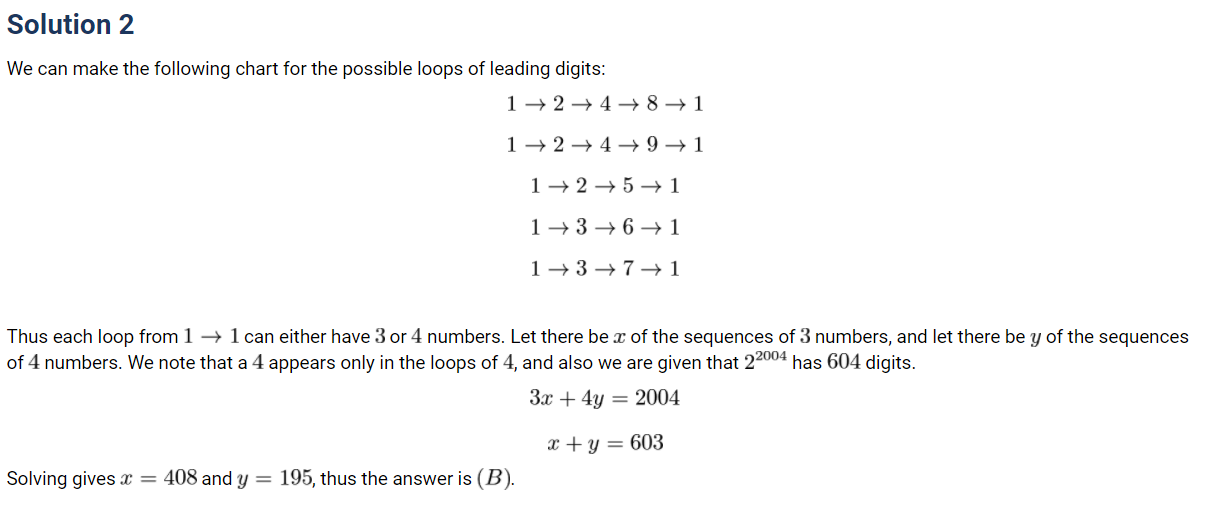 Solution 2

We can make the following chart for the possible loops of leading digits:

$1 \rightarrow 2 \rightarrow 4 \rightarrow 8 \rightarrow 1$

$1 \rightarrow 2 \rightarrow 4 \rightarrow 9 \rightarrow 1$

$1 \rightarrow 2 \rightarrow 5 \rightarrow 1$

$1 \rightarrow 3 \rightarrow 6 \rightarrow 1$

$1 \rightarrow 3 \rightarrow 7 \rightarrow 1$

Thus each loop from $1 \rightarrow 1$ can either have $3$ or $4$ numbers. Let there be $x$ of the sequences of $3$ numbers, and let there be $y$ of the sequences of $4$ numbers. We note that a $4$ appears only in the loops of $4$, and also we are given that $2^{2004}$ has $604$ digits.

$3x + 4y = 2004$

$x + y = 603$

Solving gives $x = 408$ and $y = 195$, thus the answer is $(B)$.